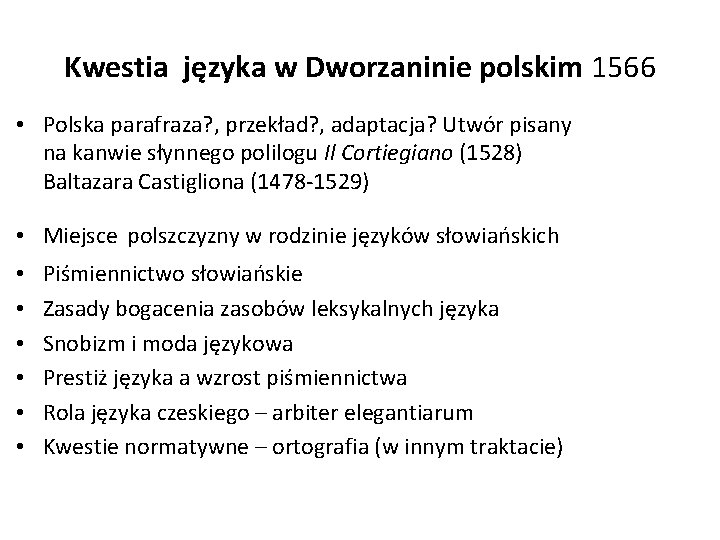 Kwestia języka w Dworzaninie polskim 1566

• Polska parafraza?, przekład?, adaptacja? Utwór pisany na kanwie słynnego polilogu Il Cortiegiano (1528) Baltazara Castigliona (1478-1529)

• Miejsce polszczyzny w rodzinie języków słowiańskich
• Piśmiennictwo słowiańskie
• Zasady bogacenia zasobów leksykalnych języka
• Snobizm i moda językowa
• Prestiż języka a wzrost piśmiennictwa
• Rola języka czeskiego – arbiter elegantiarum
• Kwestie normatywne – ortografia (w innym traktacie)